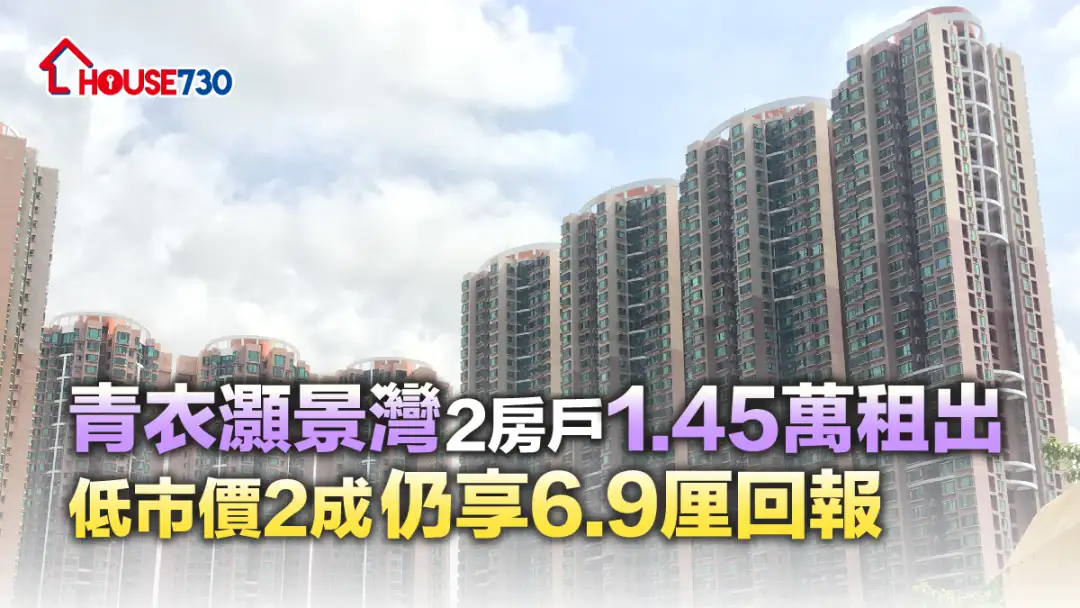 HOUSE730

青衣灝景灣2房戶1.45萬租出
低市價2成仍享6.9厘回報